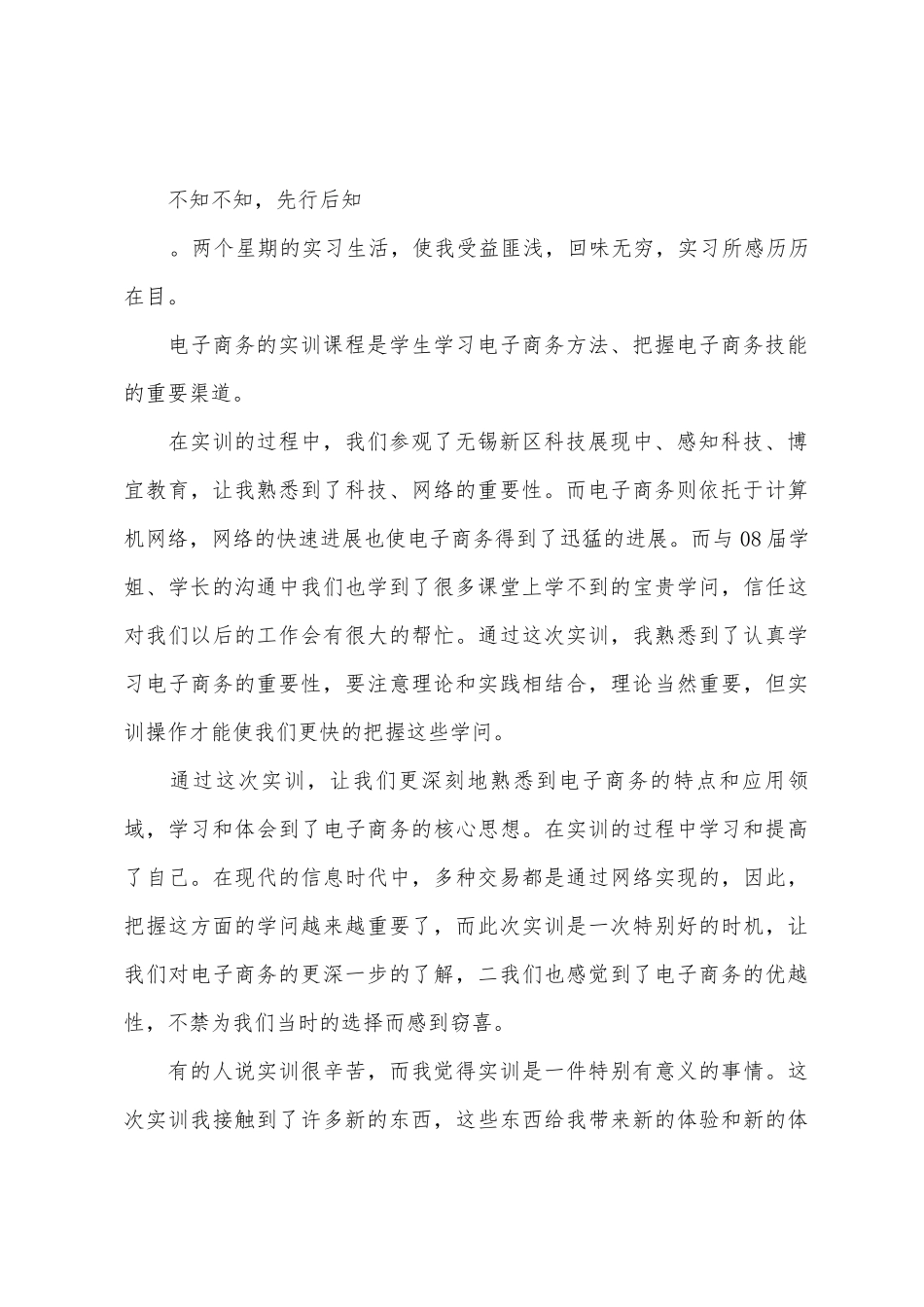 不知不知，先行后知

。两个星期的实习生活，使我受益匪浅，回味无穷，实习所感历历在目。

电子商务的实训课程是学生学习电子商务方法、把握电子商务技能的重要渠道。

在实训的过程中，我们参观了无锡新区科技展现中、感知科技、博宜教育，让我熟悉到了科技、网络的重要性。而电子商务则依托于计算机网络，网络的快速进展也使电子商务得到了迅猛的进展。而与08届学姐、学长的沟通中我们也学到了很多课堂上学不到的宝贵学问，信任这对我们以后的工作会有很大的帮忙。通过这次实训，我熟悉到了认真学习电子商务的重要性，要注意理论和实践相结合，理论当然重要，但实训操作才能使我们更快的把握这些学问。

通过这次实训，让我们更深刻地熟悉到电子商务的特点和应用领域，学习和体会到了电子商务的核心思想。在实训的过程中学习和提高了自己。在现代的信息时代中，多种交易都是通过网络实现的，因此，把握这方面的学问越来越重要了，而此次实训是一次特别好的时机，让我们对电子商务的更深一步的了解，二我们也感觉到了电子商务的优越性，不禁为我们当时的选择而感到窃喜。

有的人说实训很辛苦，而我觉得实训是一件特别有意义的事情。这次实训我接触到了许多新的东西，这些东西给我带来新的体验和新的体